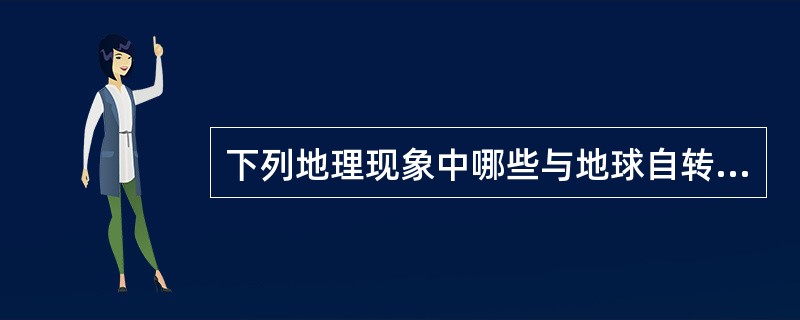 下列地理现象中哪些与地球自转...